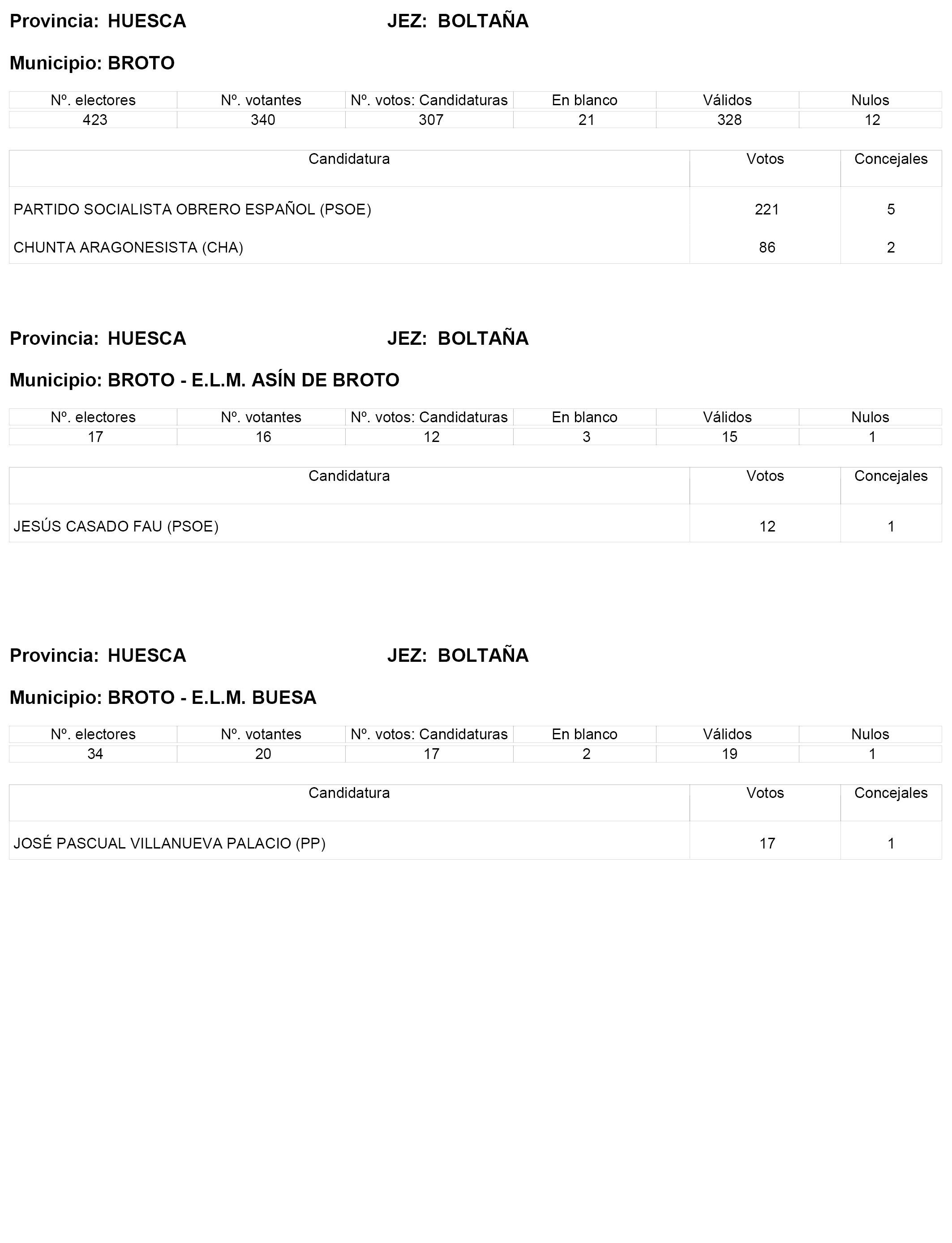 Provincia: HUESCA JEZ: BOLTAÑA

Municipio: BROTO

| Nº. electores | Nº. votantes | Nº. votos: Candidaturas | En blanco | Válidos | Nulos |
|---|---|---|---|---|---|
| 423 | 340 | 307 | 21 | 328 | 12 |

| Candidatura | Votos | Concejales |
|---|---|---|
| PARTIDO SOCIALISTA OBRERO ESPAÑOL (PSOE) | 221 | 5 |
| CHUNTA ARAGONESISTA (CHA) | 86 | 2 |

Provincia: HUESCA JEZ: BOLTAÑA

Municipio: BROTO - E.L.M. ASÍN DE BROTO

| Nº. electores | Nº. votantes | Nº. votos: Candidaturas | En blanco | Válidos | Nulos |
|---|---|---|---|---|---|
| 17 | 16 | 12 | 3 | 15 | 1 |

| Candidatura | Votos | Concejales |
|---|---|---|
| JESÚS CASADO FAU (PSOE) | 12 | 1 |

Provincia: HUESCA JEZ: BOLTAÑA

Municipio: BROTO - E.L.M. BUESA

| Nº. electores | Nº. votantes | Nº. votos: Candidaturas | En blanco | Válidos | Nulos |
|---|---|---|---|---|---|
| 34 | 20 | 17 | 2 | 19 | 1 |

| Candidatura | Votos | Concejales |
|---|---|---|
| JOSÉ PASCUAL VILLANUEVA PALACIO (PP) | 17 | 1 |